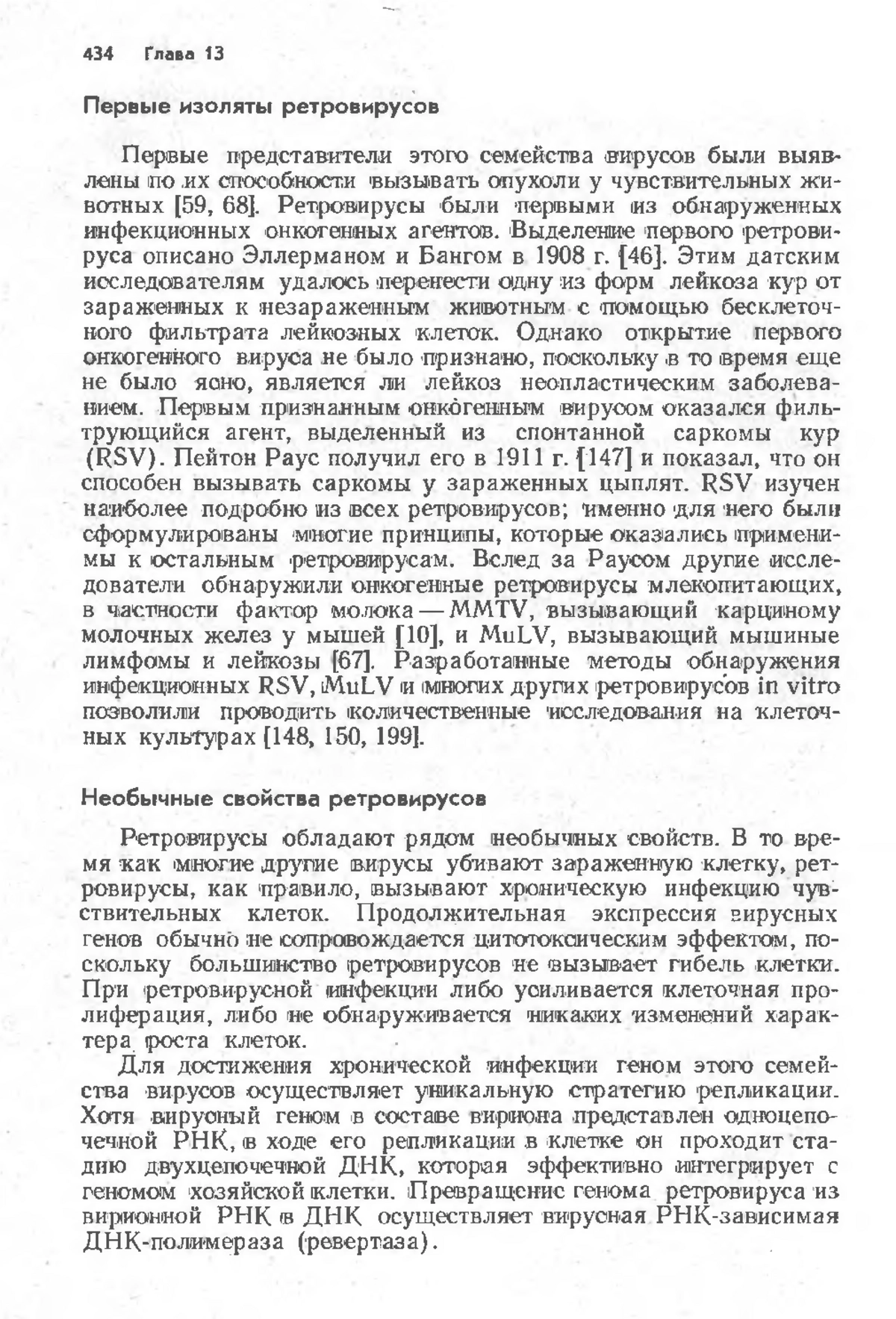 434 Глава 13

Первые изоляты ретровирусов

Первые представители этого семейства вирусов были выявлены по их способности вызывать опухоли у чувствительных животных [59, 68]. Ретровирусы были первыми из обнаруженных инфекционных онкогенных агентов. Выделение первого ретровируса описано Эллерманом и Бангом в 1908 г. [46]. Этим датским исследователям удалось перенести одну из форм лейкоза кур от зараженных к незараженным животным с помощью бесклеточного фильтрата лейкозных клеток. Однако открытие первого онкогенного вируса не было признано, поскольку в то время еще не было ясно, является ли лейкоз неопластическим заболеванием. Первым признанным онкогенным вирусом оказался фильтрующийся агент, выделенный из спонтанной саркомы кур (RSV). Пейтон Раус получил его в 1911 г. [147] и показал, что он способен вызывать саркомы у зараженных цыплят. RSV изучен наиболее подробно из всех ретровирусов; именно для него были сформулированы многие принципы, которые оказались применимы к остальным ретровирусам. Вслед за Раусом другие исследователи обнаружили онкогенные ретровирусы млекопитающих, в частности фактор молока — MMTV, вызывающий карциному молочных желез у мышей [10], и MuLV, вызывающий мышиные лимфомы и лейкозы [67]. Разработанные методы обнаружения инфекционных RSV, MuLV и многих других ретровирусов in vitro позволили проводить количественные исследования на клеточных культурах [148, 150, 199].

Необычные свойства ретровирусов

Ретровирусы обладают рядом необычных свойств. В то время как многие другие вирусы убивают зараженную клетку, ретровирусы, как правило, вызывают хроническую инфекцию чувствительных клеток. Продолжительная экспрессия вирусных генов обычно не сопровождается цитотоксическим эффектом, поскольку большинство ретровирусов не вызывает гибель клетки. При ретровирусной инфекции либо усиливается клеточная пролиферация, либо не обнаруживается никаких изменений характера роста клеток.

Для достижения хронической инфекции геном этого семейства вирусов осуществляет уникальную стратегию репликации. Хотя вирусный геном в составе вириона представлен одноцепочечной РНК, в ходе его репликации в клетке он проходит стадию двухцепочечной ДНК, которая эффективно интегрирует с геномом хозяйской клетки. Превращение генома ретровируса из вирионной РНК в ДНК осуществляет вирусная РНК-зависимая ДНК-полимераза (ревертаза).